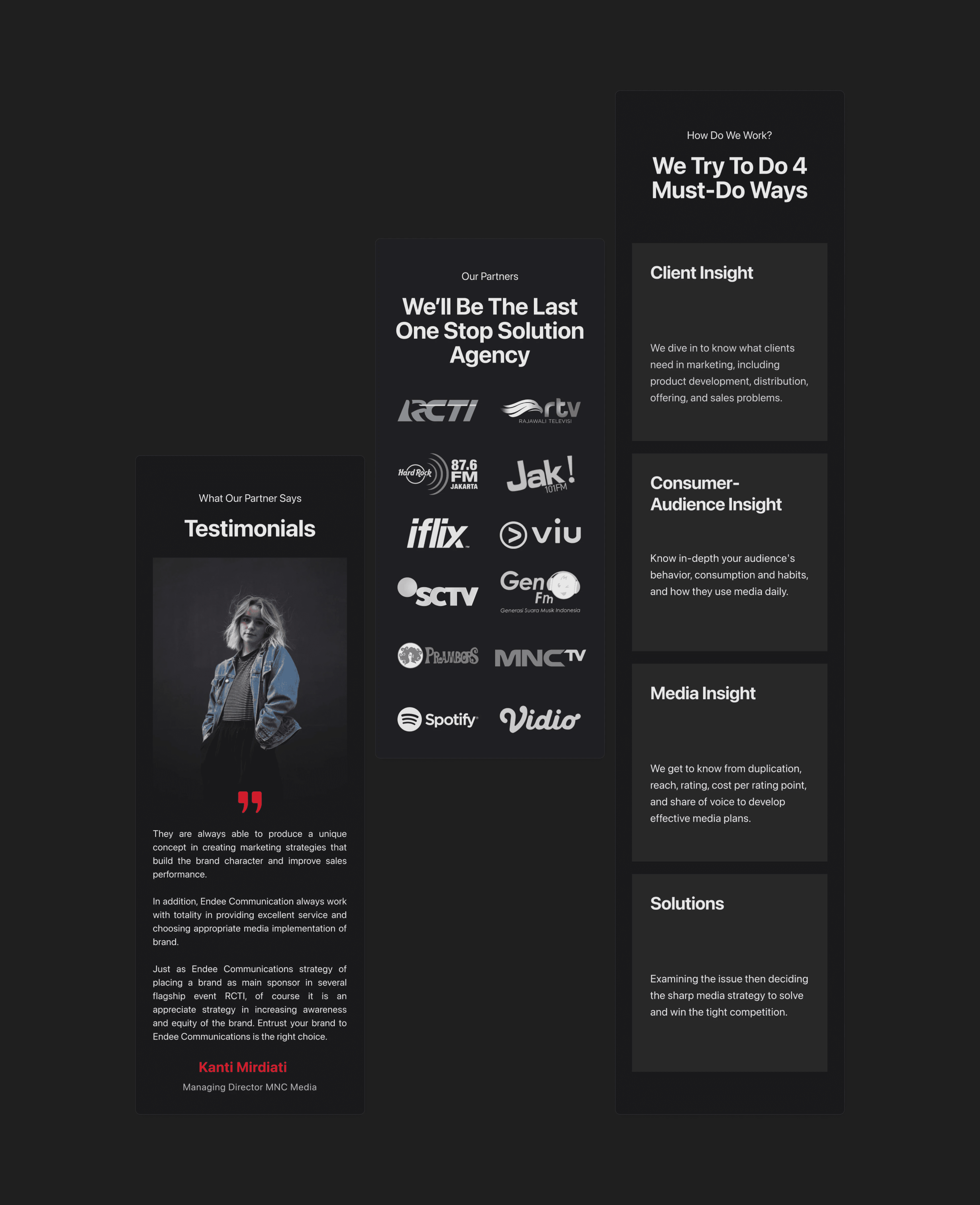 What Our Partner Says

Testimonials

They are always able to produce a unique concept in creating marketing strategies that build the brand character and improve sales performance.

In addition, Endee Communication always work with totality in providing excellent service and choosing appropriate media implementation of brand.

Just as Endee Communications strategy of placing a brand as main sponsor in several flagship event RCTI, of course it is an appreciate strategy in increasing awareness and equity of the brand. Entrust your brand to Endee Communications is the right choice.

Kanti Mirdiati

Managing Director MNC Media

Our Partners

We'll Be The Last One Stop Solution Agency

RCTI

rtv
RAJAWALI TELEVISI

Hard Rock 87.6 FM JAKARTA

Jak! 101FM

iflix

viu

SCTV

Gen Fm
Generasi Suara Musik Indonesia

PRAMBORS

MNCTV

Spotify

Vidio

How Do We Work?

We Try To Do 4 Must-Do Ways

Client Insight

We dive in to know what clients need in marketing, including product development, distribution, offering, and sales problems.

Consumer-Audience Insight

Know in-depth your audience's behavior, consumption and habits, and how they use media daily.

Media Insight

We get to know from duplication, reach, rating, cost per rating point, and share of voice to develop effective media plans.

Solutions

Examining the issue then deciding the sharp media strategy to solve and win the tight competition.